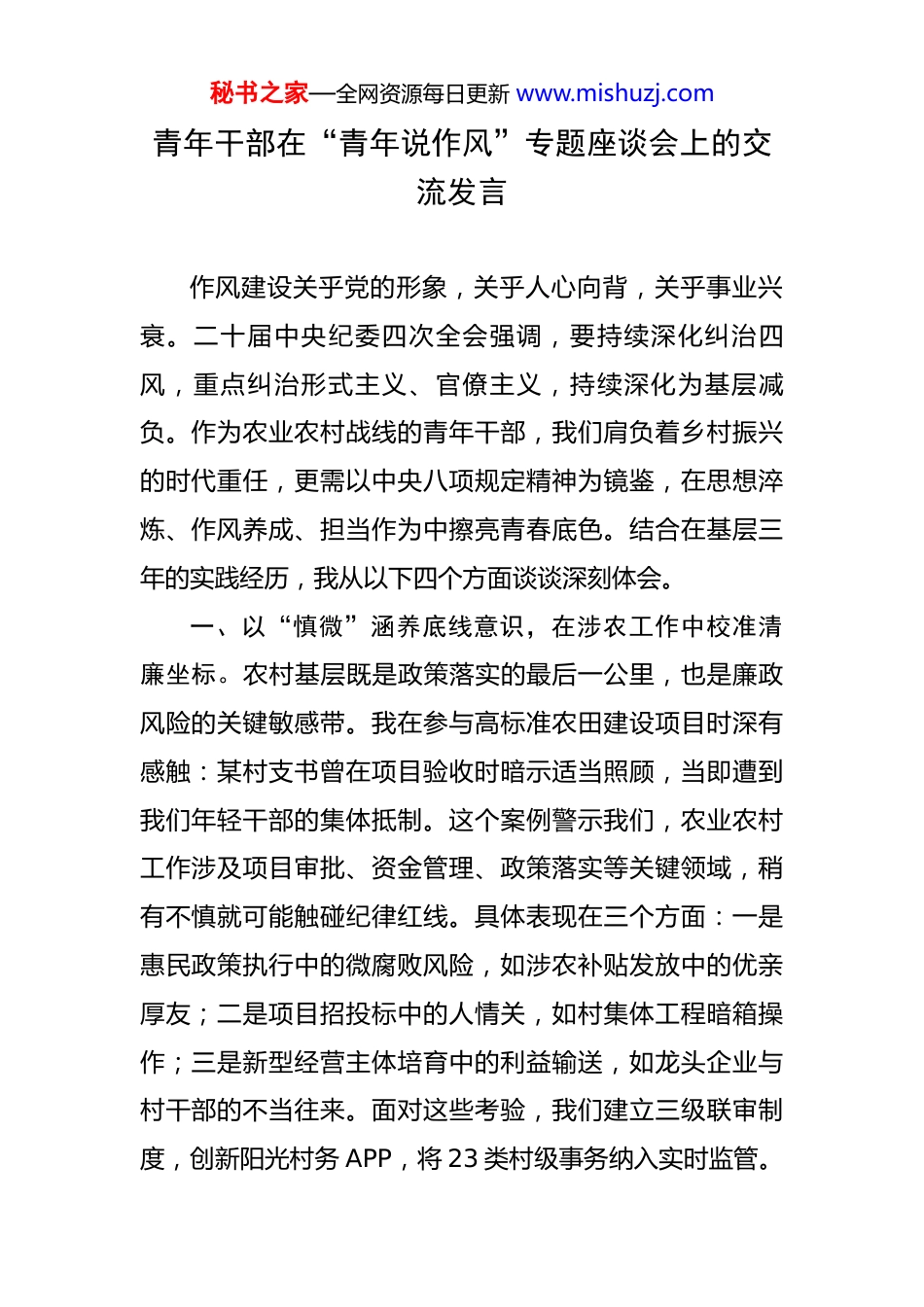 秘书之家—全网资源每日更新 www.mishuzj.com

青年干部在“青年说作风”专题座谈会上的交流发言

作风建设关乎党的形象，关乎人心向背，关乎事业兴衰。二十届中央纪委四次全会强调，要持续深化纠治四风，重点纠治形式主义、官僚主义，持续深化为基层减负。作为农业农村战线的青年干部，我们肩负着乡村振兴的时代重任，更需以中央八项规定精神为镜鉴，在思想淬炼、作风养成、担当作为中擦亮青春底色。结合在基层三年的实践经历，我从以下四个方面谈谈深刻体会。

一、以“慎微”涵养底线意识，在涉农工作中校准清廉坐标。农村基层既是政策落实的最后一公里，也是廉政风险的关键敏感带。我在参与高标准农田建设项目时深有感触：某村支书曾在项目验收时暗示适当照顾，当即遭到我们年轻干部的集体抵制。这个案例警示我们，农业农村工作涉及项目审批、资金管理、政策落实等关键领域，稍有不慎就可能触碰纪律红线。具体表现在三个方面：一是惠民政策执行中的微腐败风险，如涉农补贴发放中的优亲厚友；二是项目招投标中的人情关，如村集体工程暗箱操作；三是新型经营主体培育中的利益输送，如龙头企业与村干部的不当往来。面对这些考验，我们建立三级联审制度，创新阳光村务 APP，将 23 类村级事务纳入实时监管。